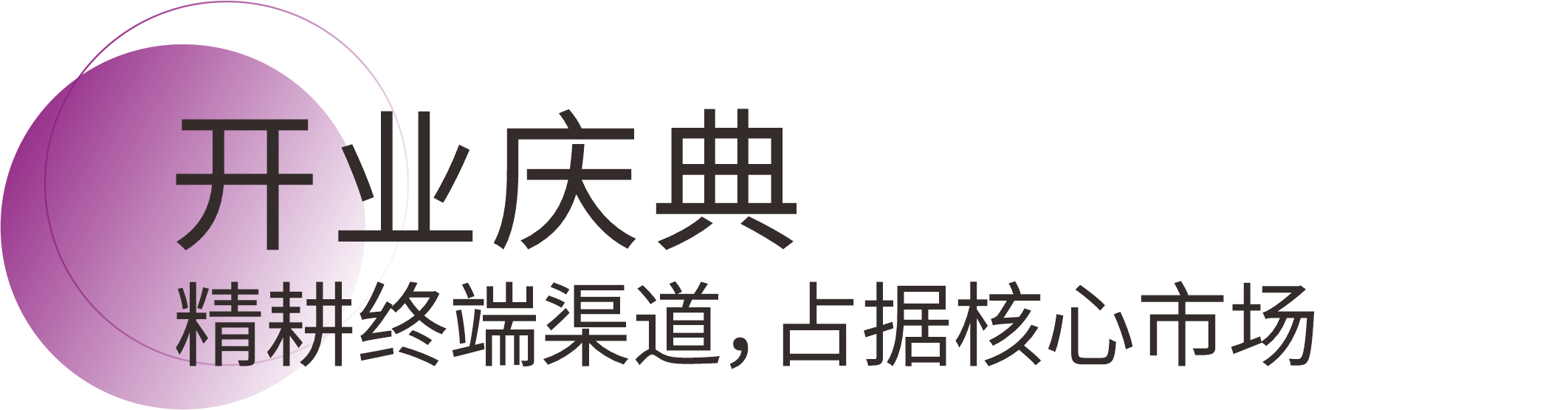 开业庆典

精耕终端渠道，占据核心市场